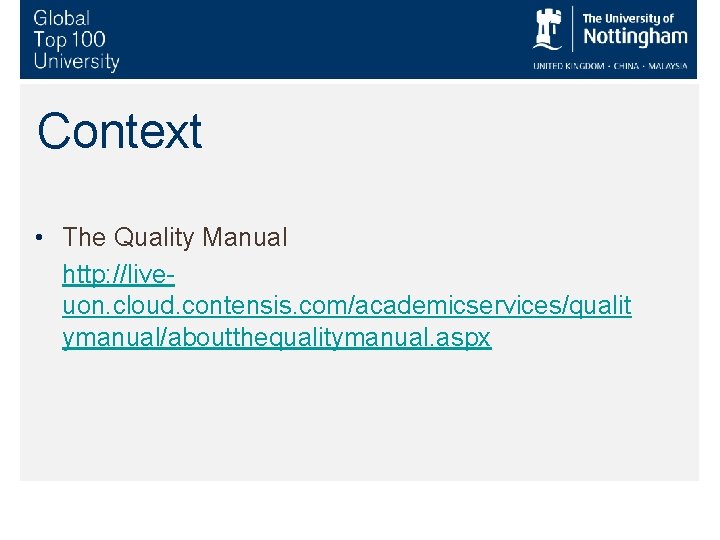 Global
Top 100
University

The University of
Nottingham
UNITED KINGDOM · CHINA · MALAYSIA

Context

• The Quality Manual
http://live-uon.cloud.contensis.com/academicservices/qualitymanual/aboutthequalitymanual.aspx